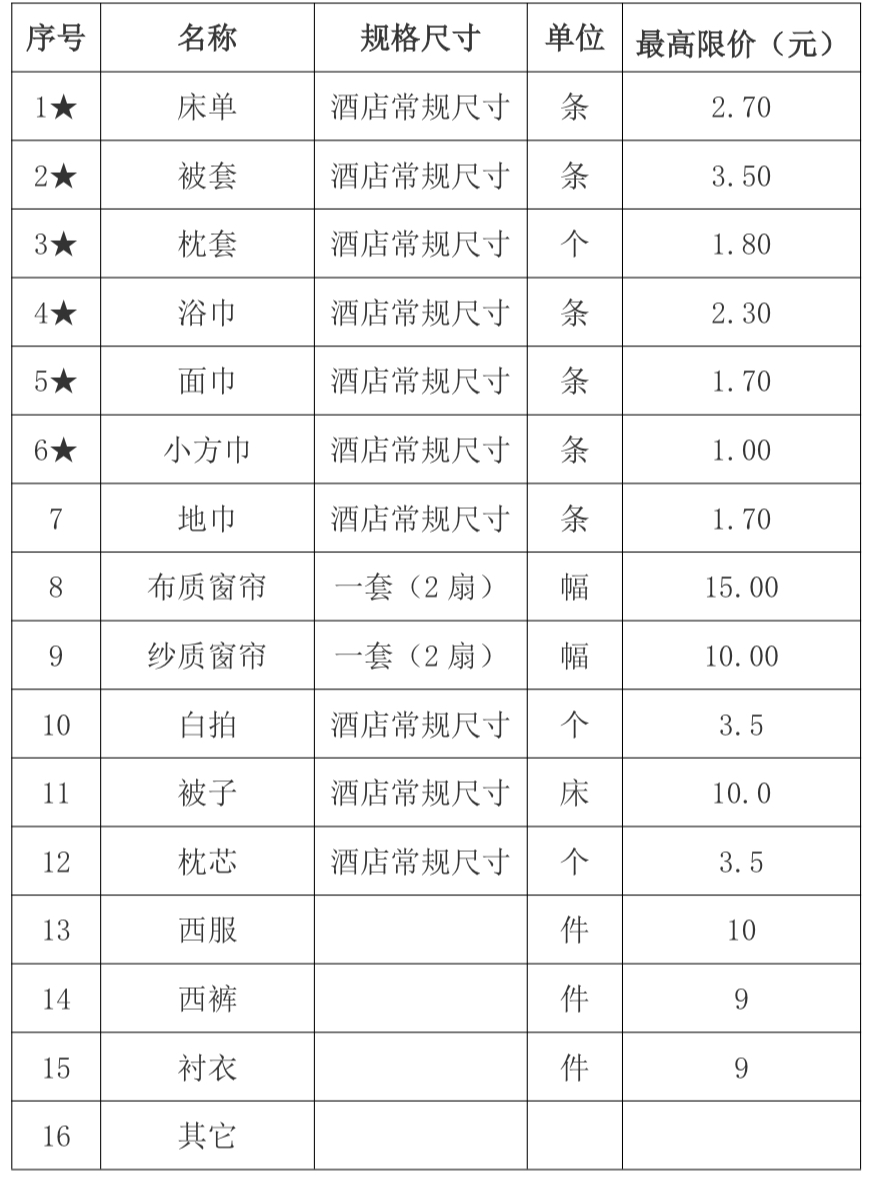 | 序号 | 名称 | 规格尺寸 | 单位 | 最高限价（元） |
|---|---|---|---|---|
| 1★ | 床单 | 酒店常规尺寸 | 条 | 2.70 |
| 2★ | 被套 | 酒店常规尺寸 | 条 | 3.50 |
| 3★ | 枕套 | 酒店常规尺寸 | 个 | 1.80 |
| 4★ | 浴巾 | 酒店常规尺寸 | 条 | 2.30 |
| 5★ | 面巾 | 酒店常规尺寸 | 条 | 1.70 |
| 6★ | 小方巾 | 酒店常规尺寸 | 条 | 1.00 |
| 7 | 地巾 | 酒店常规尺寸 | 条 | 1.70 |
| 8 | 布质窗帘 | 一套（2 扇） | 幅 | 15.00 |
| 9 | 纱质窗帘 | 一套（2 扇） | 幅 | 10.00 |
| 10 | 白拍 | 酒店常规尺寸 | 个 | 3.5 |
| 11 | 被子 | 酒店常规尺寸 | 床 | 10.0 |
| 12 | 枕芯 | 酒店常规尺寸 | 个 | 3.5 |
| 13 | 西服 |  | 件 | 10 |
| 14 | 西裤 |  | 件 | 9 |
| 15 | 衬衣 |  | 件 | 9 |
| 16 | 其它 |  |  |  |